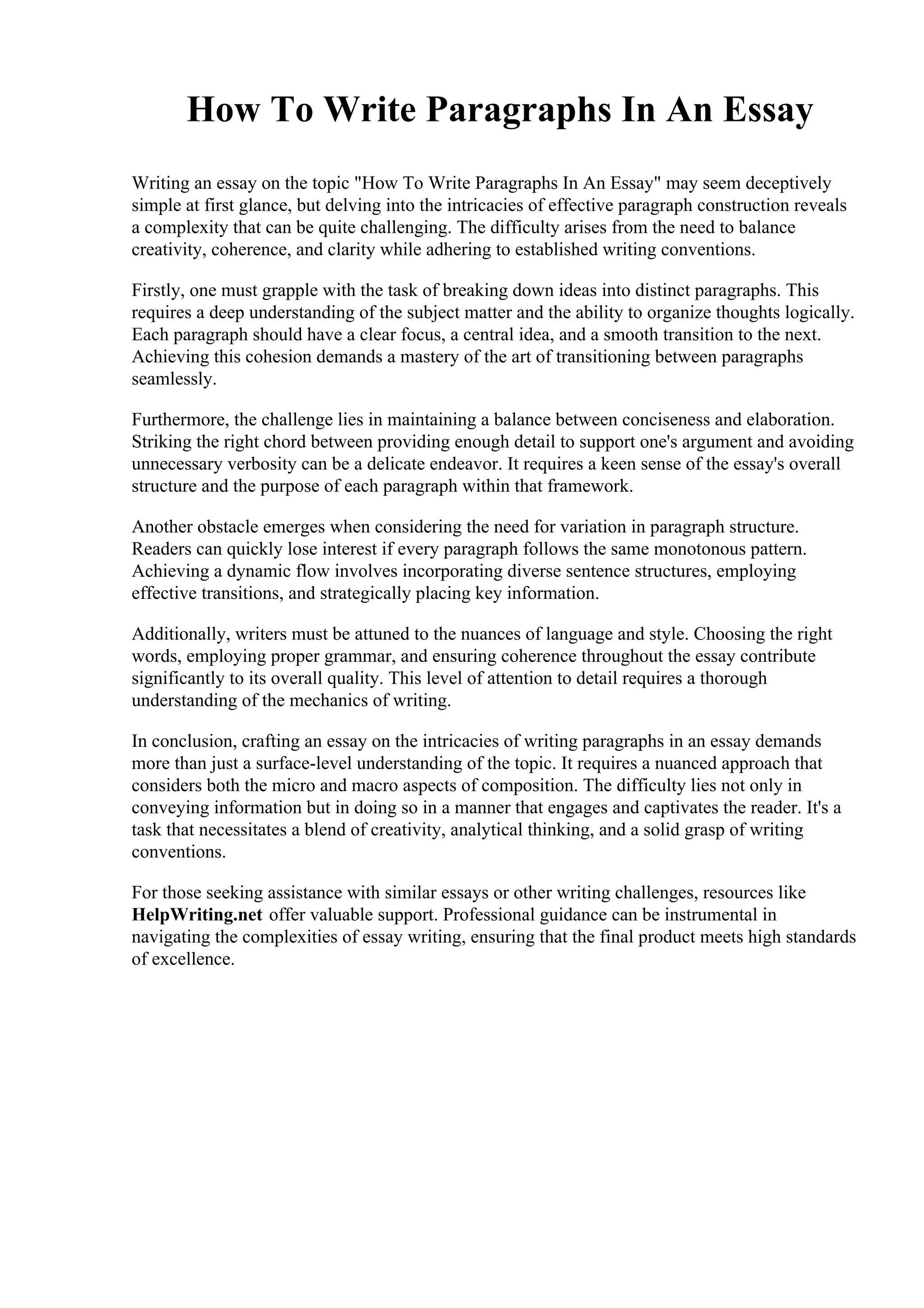 How To Write Paragraphs In An Essay

Writing an essay on the topic "How To Write Paragraphs In An Essay" may seem deceptively simple at first glance, but delving into the intricacies of effective paragraph construction reveals a complexity that can be quite challenging. The difficulty arises from the need to balance creativity, coherence, and clarity while adhering to established writing conventions.

Firstly, one must grapple with the task of breaking down ideas into distinct paragraphs. This requires a deep understanding of the subject matter and the ability to organize thoughts logically. Each paragraph should have a clear focus, a central idea, and a smooth transition to the next. Achieving this cohesion demands a mastery of the art of transitioning between paragraphs seamlessly.

Furthermore, the challenge lies in maintaining a balance between conciseness and elaboration. Striking the right chord between providing enough detail to support one's argument and avoiding unnecessary verbosity can be a delicate endeavor. It requires a keen sense of the essay's overall structure and the purpose of each paragraph within that framework.

Another obstacle emerges when considering the need for variation in paragraph structure. Readers can quickly lose interest if every paragraph follows the same monotonous pattern. Achieving a dynamic flow involves incorporating diverse sentence structures, employing effective transitions, and strategically placing key information.

Additionally, writers must be attuned to the nuances of language and style. Choosing the right words, employing proper grammar, and ensuring coherence throughout the essay contribute significantly to its overall quality. This level of attention to detail requires a thorough understanding of the mechanics of writing.

In conclusion, crafting an essay on the intricacies of writing paragraphs in an essay demands more than just a surface-level understanding of the topic. It requires a nuanced approach that considers both the micro and macro aspects of composition. The difficulty lies not only in conveying information but in doing so in a manner that engages and captivates the reader. It's a task that necessitates a blend of creativity, analytical thinking, and a solid grasp of writing conventions.

For those seeking assistance with similar essays or other writing challenges, resources like HelpWriting.net offer valuable support. Professional guidance can be instrumental in navigating the complexities of essay writing, ensuring that the final product meets high standards of excellence.